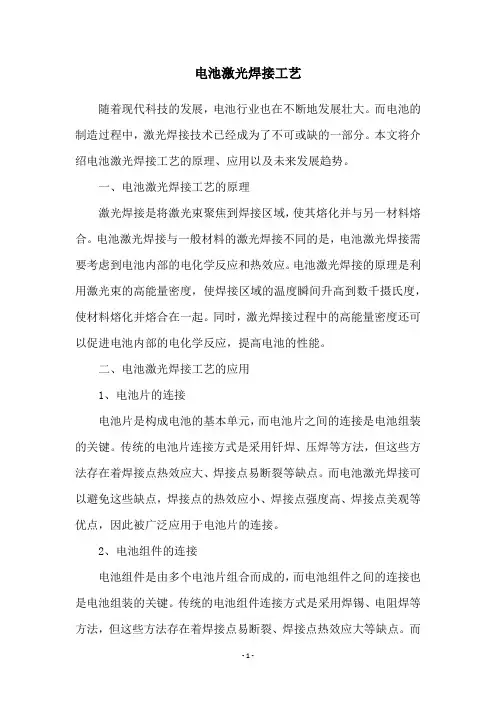 电池激光焊接工艺

随着现代科技的发展，电池行业也在不断地发展壮大。而电池的制造过程中，激光焊接技术已经成为了不可或缺的一部分。本文将介绍电池激光焊接工艺的原理、应用以及未来发展趋势。

一、电池激光焊接工艺的原理

激光焊接是将激光束聚焦到焊接区域，使其熔化并与另一材料熔合。电池激光焊接与一般材料的激光焊接不同的是，电池激光焊接需要考虑到电池内部的电化学反应和热效应。电池激光焊接的原理是利用激光束的高能量密度，使焊接区域的温度瞬间升高到数千摄氏度，使材料熔化并熔合在一起。同时，激光焊接过程中的高能量密度还可以促进电池内部的电化学反应，提高电池的性能。

二、电池激光焊接工艺的应用

1、电池片的连接

电池片是构成电池的基本单元，而电池片之间的连接是电池组装的关键。传统的电池片连接方式是采用钎焊、压焊等方法，但这些方法存在着焊接点热效应大、焊接点易断裂等缺点。而电池激光焊接可以避免这些缺点，焊接点的热效应小、焊接点强度高、焊接点美观等优点，因此被广泛应用于电池片的连接。

2、电池组件的连接

电池组件是由多个电池片组合而成的，而电池组件之间的连接也是电池组装的关键。传统的电池组件连接方式是采用焊锡、电阻焊等方法，但这些方法存在着焊接点易断裂、焊接点热效应大等缺点。而

- 1 -